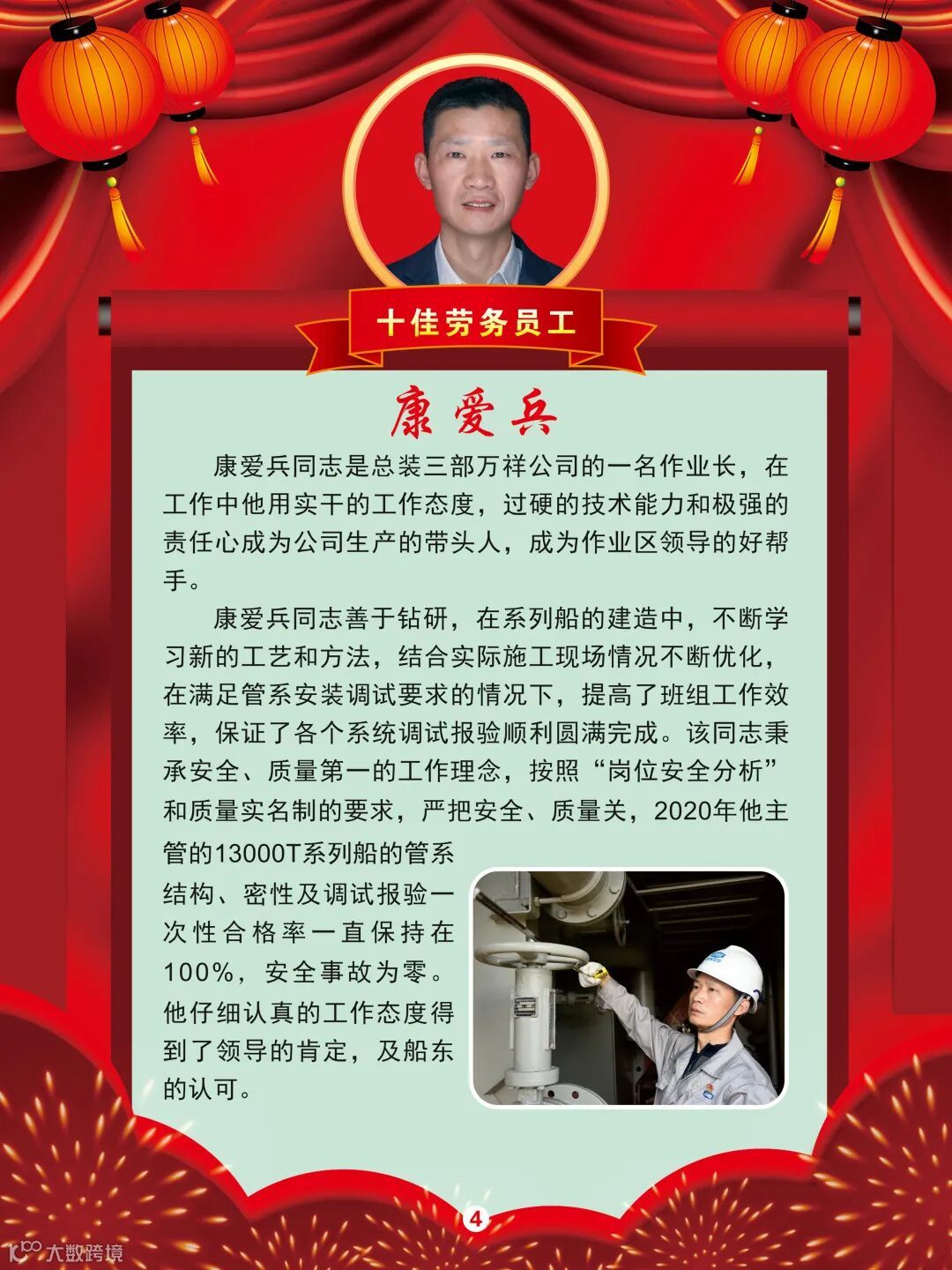 十佳劳务员工

康爱兵

康爱兵同志是总装三部万祥公司的一名作业长，在工作中他用实干的工作态度，过硬的技术能力和极强的责任心成为公司生产的带头人，成为作业区领导的好帮手。

康爱兵同志善于钻研，在系列船的建造中，不断学习新的工艺和方法，结合实际施工现场情况不断优化，在满足管系安装调试要求的情况下，提高了班组工作效率，保证了各个系统调试报验顺利圆满完成。该同志秉承安全、质量第一的工作理念，按照“岗位安全分析”和质量实名制的要求，严把安全、质量关，2020年他主管的13000T系列船的管系结构、密性及调试报验一次性合格率一直保持在100%，安全事故为零。他仔细认真的工作态度得到了领导的肯定，及船东的认可。

4

大数跨境